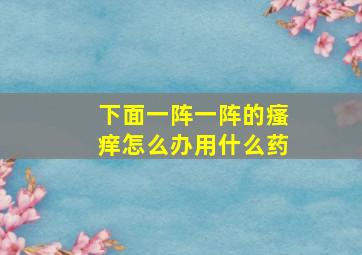 下面一阵一阵的瘙痒怎么办用什么药